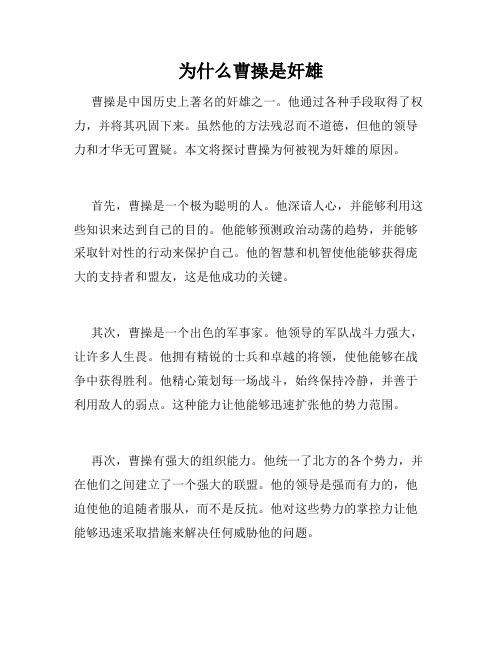 为什么曹操是奸雄

曹操是中国历史上著名的奸雄之一。他通过各种手段取得了权力，并将其巩固下来。虽然他的方法残忍而不道德，但他的领导力和才华无可置疑。本文将探讨曹操为何被视为奸雄的原因。

首先，曹操是一个极为聪明的人。他深谙人心，并能够利用这些知识来达到自己的目的。他能够预测政治动荡的趋势，并能够采取针对性的行动来保护自己。他的智慧和机智使他能够获得庞大的支持者和盟友，这是他成功的关键。

其次，曹操是一个出色的军事家。他领导的军队战斗力强大，让许多人生畏。他拥有精锐的士兵和卓越的将领，使他能够在战争中获得胜利。他精心策划每一场战斗，始终保持冷静，并善于利用敌人的弱点。这种能力让他能够迅速扩张他的势力范围。

再次，曹操有强大的组织能力。他统一了北方的各个势力，并在他们之间建立了一个强大的联盟。他的领导是强而有力的，他迫使他的追随者服从，而不是反抗。他对这些势力的掌控力让他能够迅速采取措施来解决任何威胁他的问题。